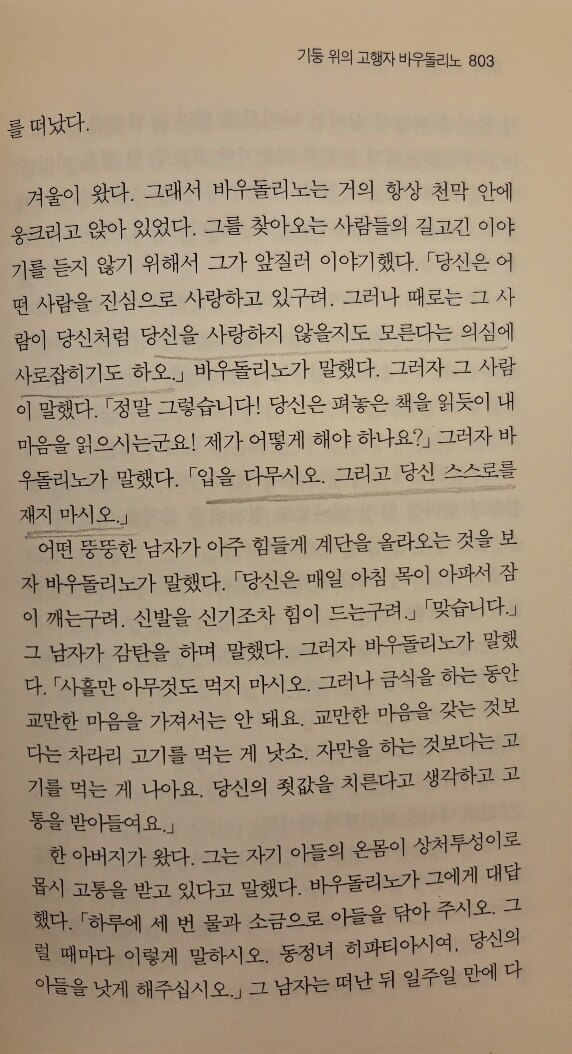 기둥 위의 고행자 바우돌리노 803

를 떠났다.

겨울이 왔다. 그래서 바우돌리노는 거의 항상 천막 안에 웅크리고 앉아 있었다. 그를 찾아오는 사람들의 길고긴 이야기를 듣지 않기 위해서 그가 앞질러 이야기했다. 「당신은 어떤 사람을 진심으로 사랑하고 있구려. 그러나 때로는 그 사람이 당신처럼 당신을 사랑하지 않을지도 모른다는 의심에 사로잡히기도 하오.」 바우돌리노가 말했다. 그러자 그 사람이 말했다. 「정말 그렇습니다! 당신은 펴놓은 책을 읽듯이 내 마음을 읽으시는군요! 제가 어떻게 해야 하나요?」 그러자 바우돌리노가 말했다. 「입을 다무시오. 그리고 당신 스스로를 재지 마시오.」

어떤 뚱뚱한 남자가 아주 힘들게 계단을 올라오는 것을 보자 바우돌리노가 말했다. 「당신은 매일 아침 목이 아파서 잠이 깨는구려. 신발을 신기조차 힘이 드는구려.」 「맞습니다.」 그 남자가 감탄을 하며 말했다. 그러자 바우돌리노가 말했다. 「사흘만 아무것도 먹지 마시오. 그러나 금식을 하는 동안 교만한 마음을 가져서는 안 돼요. 교만한 마음을 갖는 것보다는 차라리 고기를 먹는 게 낫소. 자만을 하는 것보다는 고기를 먹는 게 나아요. 당신의 죗값을 치른다고 생각하고 고통을 받아들여요.」

한 아버지가 왔다. 그는 자기 아들의 온몸이 상처투성이로 몹시 고통을 받고 있다고 말했다. 바우돌리노가 그에게 대답했다. 「하루에 세 번 물과 소금으로 아들을 닦아 주시오. 그럴 때마다 이렇게 말하시오. 동정녀 히파티아시여, 당신의 아들을 낫게 해주십시오.」 그 남자는 떠난 뒤 일주일 만에 다